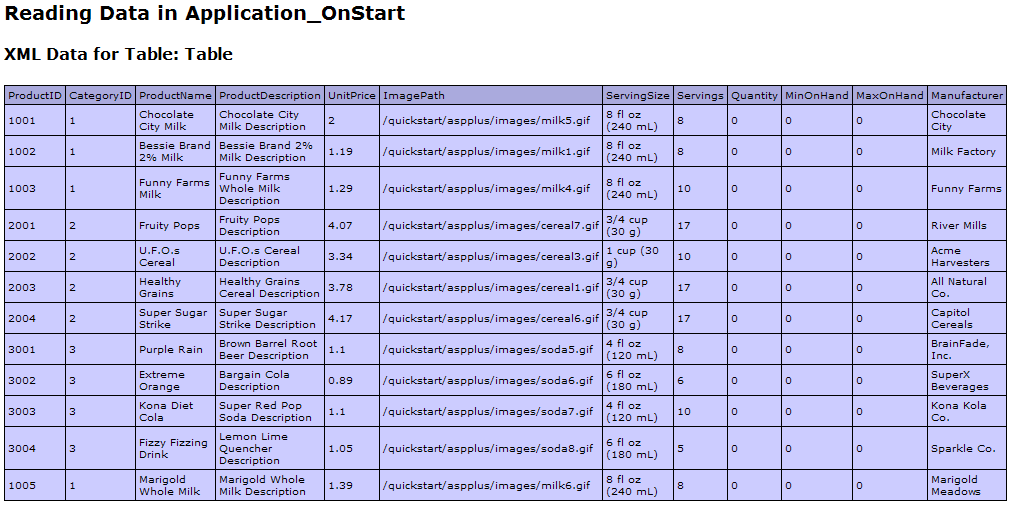 Reading Data in Application_OnStart

XML Data for Table: Table

| ProductID | CategoryID | ProductName | ProductDescription | UnitPrice | ImagePath | ServingSize | Servings | Quantity | MinOnHand | MaxOnHand | Manufacturer |
|---|---|---|---|---|---|---|---|---|---|---|---|
| 1001 | 1 | Chocolate City Milk | Chocolate City Milk Description | 2 | /quickstart/aspplus/images/milk5.gif | 8 fl oz (240 mL) | 8 | 0 | 0 | 0 | Chocolate City |
| 1002 | 1 | Bessie Brand 2% Milk | Bessie Brand 2% Milk Description | 1.19 | /quickstart/aspplus/images/milk1.gif | 8 fl oz (240 mL) | 8 | 0 | 0 | 0 | Milk Factory |
| 1003 | 1 | Funny Farms Milk | Funny Farms Whole Milk Description | 1.29 | /quickstart/aspplus/images/milk4.gif | 8 fl oz (240 mL) | 10 | 0 | 0 | 0 | Funny Farms |
| 2001 | 2 | Fruity Pops | Fruity Pops Description | 4.07 | /quickstart/aspplus/images/cereal7.gif | 3/4 cup (30 g) | 17 | 0 | 0 | 0 | River Mills |
| 2002 | 2 | U.F.O.s Cereal | U.F.O.s Cereal Description | 3.34 | /quickstart/aspplus/images/cereal3.gif | 1 cup (30 g) | 10 | 0 | 0 | 0 | Acme Harvesters |
| 2003 | 2 | Healthy Grains | Healthy Grains Cereal Description | 3.78 | /quickstart/aspplus/images/cereal1.gif | 3/4 cup (30 g) | 17 | 0 | 0 | 0 | All Natural Co. |
| 2004 | 2 | Super Sugar Strike | Super Sugar Strike Description | 4.17 | /quickstart/aspplus/images/cereal6.gif | 3/4 cup (30 g) | 17 | 0 | 0 | 0 | Capitol Cereals |
| 3001 | 3 | Purple Rain | Brown Barrel Root Beer Description | 1.1 | /quickstart/aspplus/images/soda5.gif | 4 fl oz (120 mL) | 8 | 0 | 0 | 0 | BrainFade, Inc. |
| 3002 | 3 | Extreme Orange | Bargain Cola Description | 0.89 | /quickstart/aspplus/images/soda6.gif | 6 fl oz (180 mL) | 6 | 0 | 0 | 0 | SuperX Beverages |
| 3003 | 3 | Kona Diet Cola | Super Red Pop Soda Description | 1.1 | /quickstart/aspplus/images/soda7.gif | 4 fl oz (120 mL) | 10 | 0 | 0 | 0 | Kona Kola Co. |
| 3004 | 3 | Fizzy Fizzing Drink | Lemon Lime Quencher Description | 1.05 | /quickstart/aspplus/images/soda8.gif | 6 fl oz (180 mL) | 5 | 0 | 0 | 0 | Sparkle Co. |
| 1005 | 1 | Marigold Whole Milk | Marigold Whole Milk Description | 1.39 | /quickstart/aspplus/images/milk6.gif | 8 fl oz (240 mL) | 8 | 0 | 0 | 0 | Marigold Meadows |